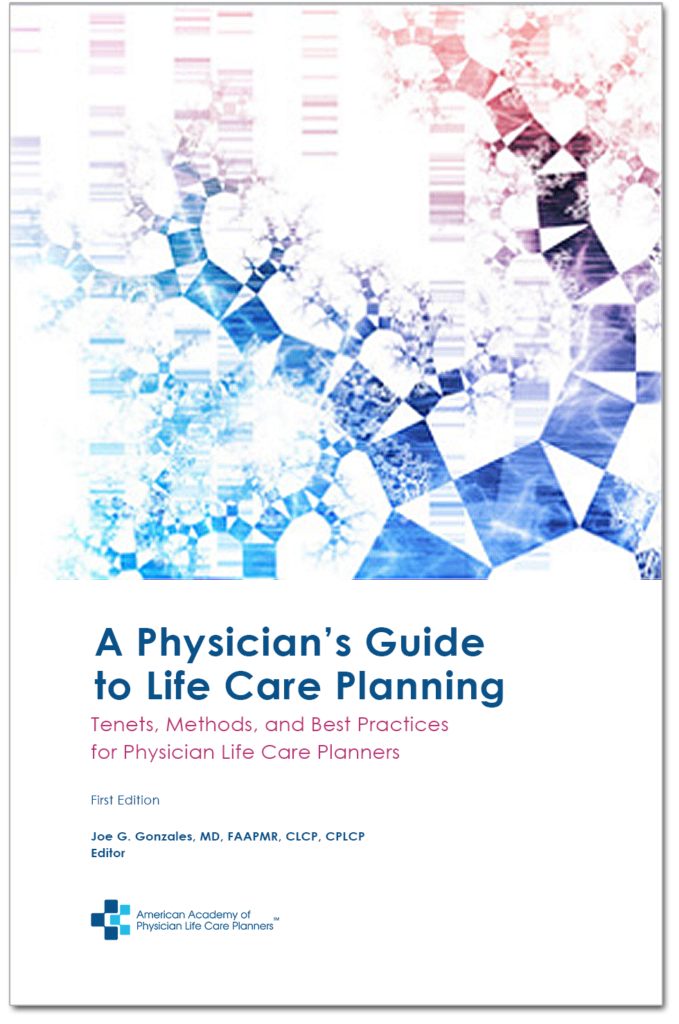 A Physician's Guide to Life Care Planning

Tenets, Methods, and Best Practices for Physician Life Care Planners

First Edition

Joe G. Gonzales, MD, FAAPMR, CLCP, CPLCP
Editor

American Academy of Physician Life Care Planners℠